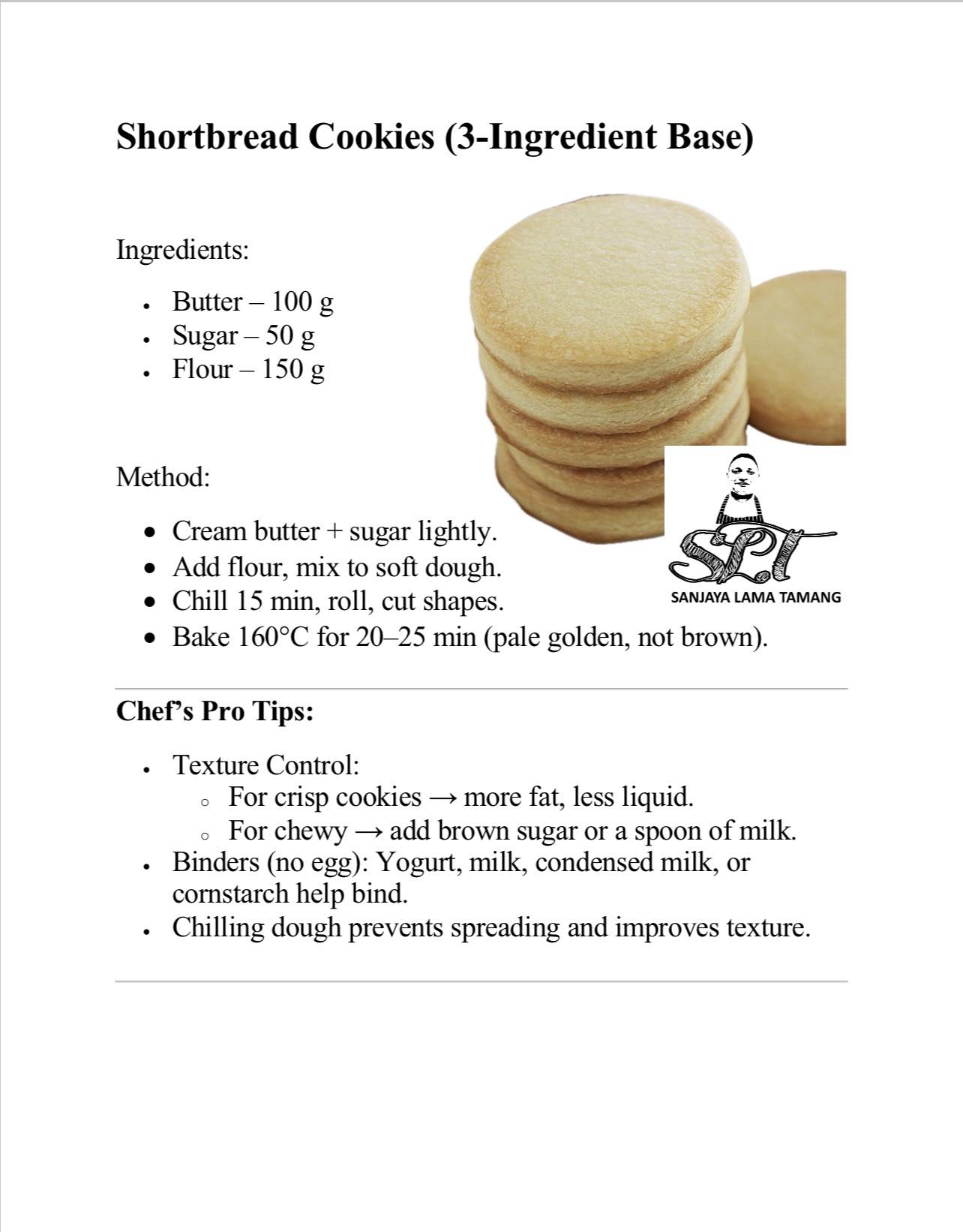 Shortbread Cookies (3-Ingredient Base)

Ingredients:

- Butter – 100 g
- Sugar – 50 g
- Flour – 150 g

Method:

- Cream butter + sugar lightly.
- Add flour, mix to soft dough.
- Chill 15 min, roll, cut shapes.
- Bake 160°C for 20–25 min (pale golden, not brown).

SLT
SANJAYA LAMA TAMANG

Chef's Pro Tips:

- Texture Control:
  - For crisp cookies → more fat, less liquid.
  - For chewy → add brown sugar or a spoon of milk.
- Binders (no egg): Yogurt, milk, condensed milk, or cornstarch help bind.
- Chilling dough prevents spreading and improves texture.